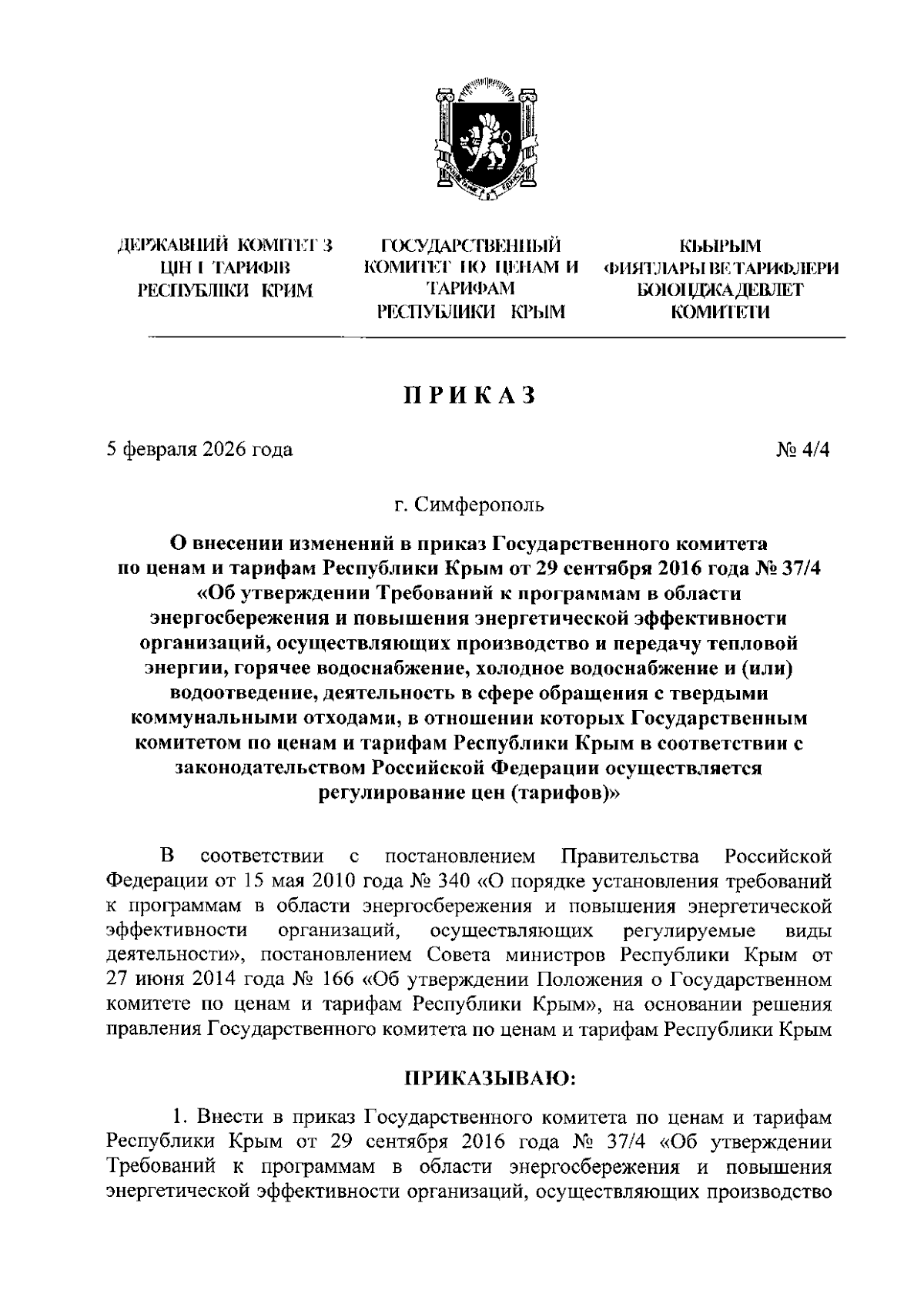 ДЕРЖАВНИЙ КОМІТЕТ З ЦІН І ТАРИФІВ РЕСПУБЛІКИ КРИМ

ГОСУДАРСТВЕННЫЙ КОМИТЕТ ПО ЦЕНАМ И ТАРИФАМ РЕСПУБЛИКИ КРЫМ

КЪЫРЫМ ФИЯТЛАРЫ ВЕ ТАРИФЛЕРИ БОЮНДЖА ДЕВЛЕТ КОМИТЕТИ

ПРИКАЗ

5 февраля 2026 года

№ 4/4

г. Симферополь

О внесении изменений в приказ Государственного комитета по ценам и тарифам Республики Крым от 29 сентября 2016 года № 37/4 «Об утверждении Требований к программам в области энергосбережения и повышения энергетической эффективности организаций, осуществляющих производство и передачу тепловой энергии, горячее водоснабжение, холодное водоснабжение и (или) водоотведение, деятельность в сфере обращения с твердыми коммунальными отходами, в отношении которых Государственным комитетом по ценам и тарифам Республики Крым в соответствии с законодательством Российской Федерации осуществляется регулирование цен (тарифов)»

В соответствии с постановлением Правительства Российской Федерации от 15 мая 2010 года № 340 «О порядке установления требований к программам в области энергосбережения и повышения энергетической эффективности организаций, осуществляющих регулируемые виды деятельности», постановлением Совета министров Республики Крым от 27 июня 2014 года № 166 «Об утверждении Положения о Государственном комитете по ценам и тарифам Республики Крым», на основании решения правления Государственного комитета по ценам и тарифам Республики Крым

ПРИКАЗЫВАЮ:

1. Внести в приказ Государственного комитета по ценам и тарифам Республики Крым от 29 сентября 2016 года № 37/4 «Об утверждении Требований к программам в области энергосбережения и повышения энергетической эффективности организаций, осуществляющих производство